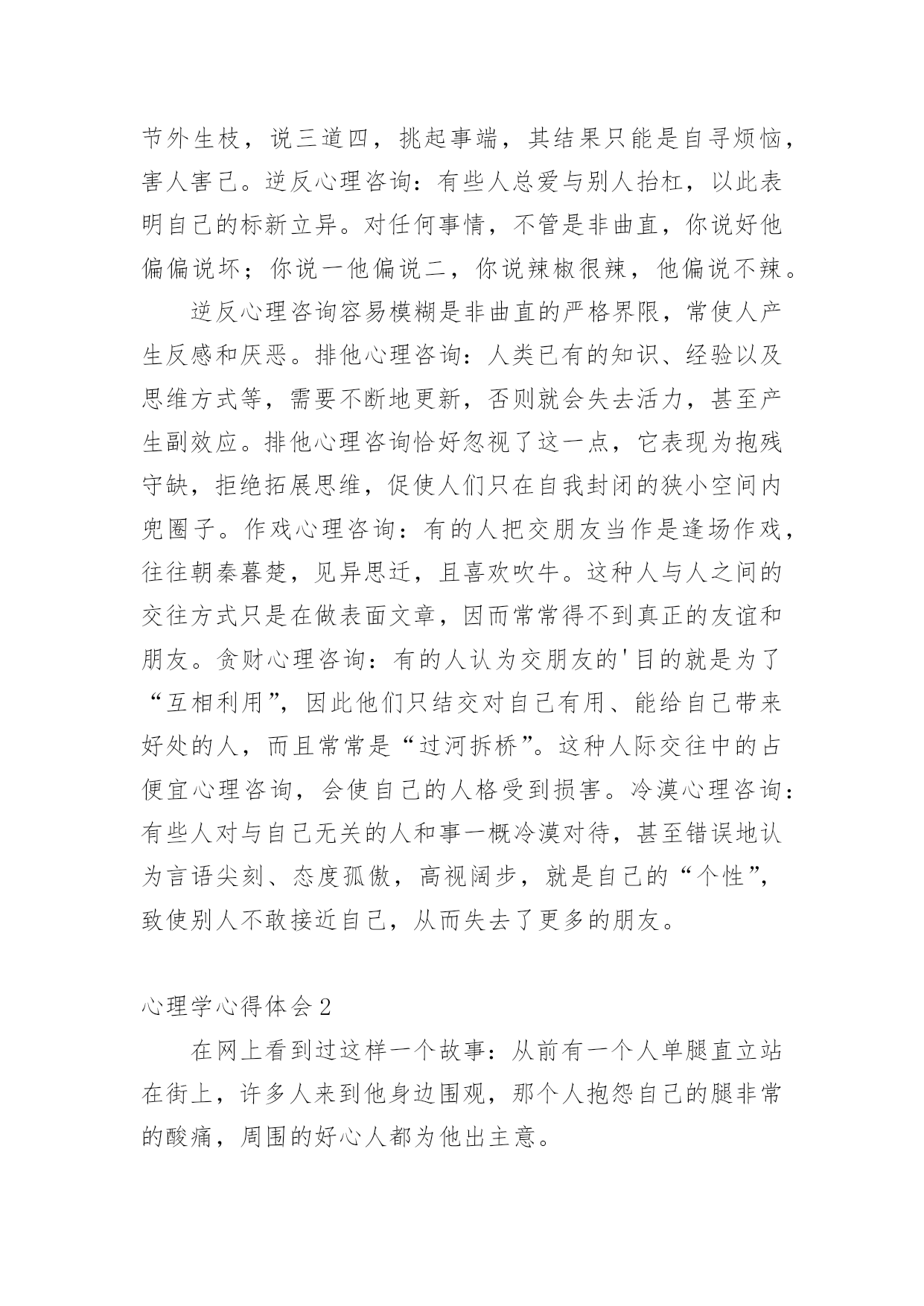 节外生枝，说三道四，挑起事端，其结果只能是自寻烦恼，害人害己。逆反心理咨询：有些人总爱与别人抬杠，以此表明自己的标新立异。对任何事情，不管是非曲直，你说好他偏偏说坏；你说一他偏说二，你说辣椒很辣，他偏说不辣。

逆反心理咨询容易模糊是非曲直的严格界限，常使人产生反感和厌恶。排他心理咨询：人类已有的知识、经验以及思维方式等，需要不断地更新，否则就会失去活力，甚至产生副效应。排他心理咨询恰好忽视了这一点，它表现为抱残守缺，拒绝拓展思维，促使人们只在自我封闭的狭小空间内兜圈子。作戏心理咨询：有的人把交朋友当作是逢场作戏，往往朝秦暮楚，见异思迁，且喜欢吹牛。这种人与人之间的交往方式只是在做表面文章，因而常常得不到真正的友谊和朋友。贪财心理咨询：有的人认为交朋友的'目的就是为了“互相利用”，因此他们只结交对自己有用、能给自己带来好处的人，而且常常是“过河拆桥”。这种人际交往中的占便宜心理咨询，会使自己的人格受到损害。冷漠心理咨询：有些人对与自己无关的人和事一概冷漠对待，甚至错误地认为言语尖刻、态度孤傲，高视阔步，就是自己的“个性”，致使别人不敢接近自己，从而失去了更多的朋友。

心理学心得体会2

在网上看到过这样一个故事：从前有一个人单腿直立站在街上，许多人来到他身边围观，那个人抱怨自己的腿非常的酸痛，周围的好心人都为他出主意。